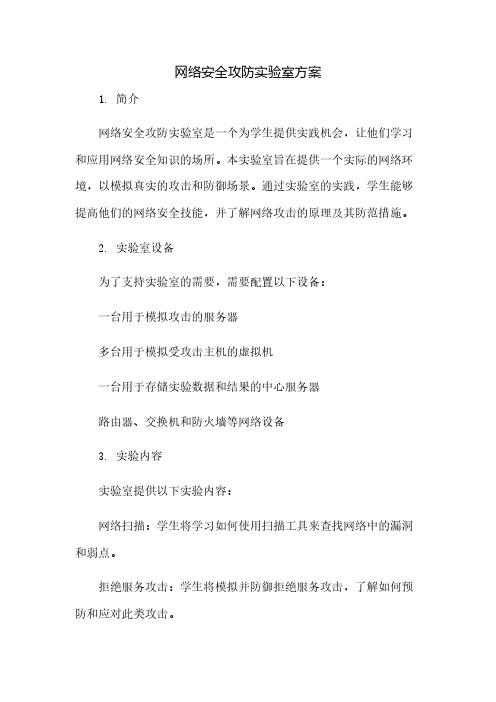 网络安全攻防实验室方案

1. 简介

网络安全攻防实验室是一个为学生提供实践机会，让他们学习和应用网络安全知识的场所。本实验室旨在提供一个实际的网络环境，以模拟真实的攻击和防御场景。通过实验室的实践，学生能够提高他们的网络安全技能，并了解网络攻击的原理及其防范措施。

2. 实验室设备

为了支持实验室的需要，需要配置以下设备：

一台用于模拟攻击的服务器

多台用于模拟受攻击主机的虚拟机

一台用于存储实验数据和结果的中心服务器

路由器、交换机和防火墙等网络设备

3. 实验内容

实验室提供以下实验内容：

网络扫描：学生将学习如何使用扫描工具来查找网络中的漏洞和弱点。

拒绝服务攻击：学生将模拟并防御拒绝服务攻击，了解如何预防和应对此类攻击。